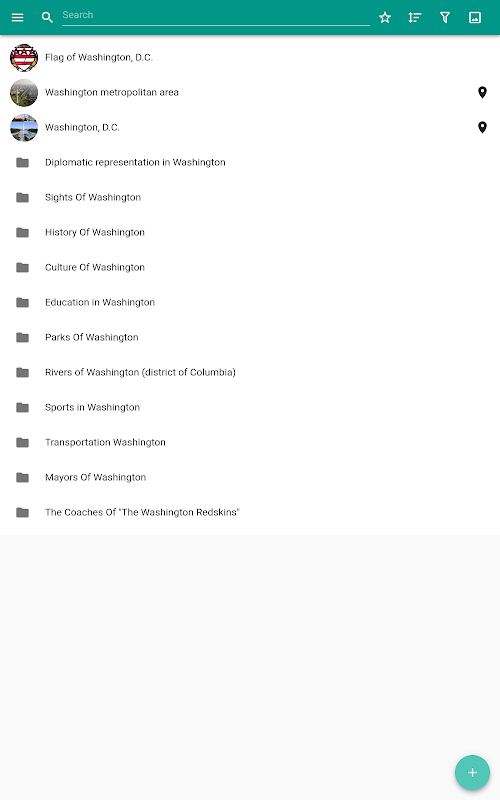 Search

Flag of Washington, D.C.

Washington metropolitan area

Washington, D.C.

Diplomatic representation in Washington

Sights Of Washington

History Of Washington

Culture Of Washington

Education in Washington

Parks Of Washington

Rivers of Washington (district of Columbia)

Sports in Washington

Transportation Washington

Mayors Of Washington

The Coaches Of "The Washington Redskins"

+